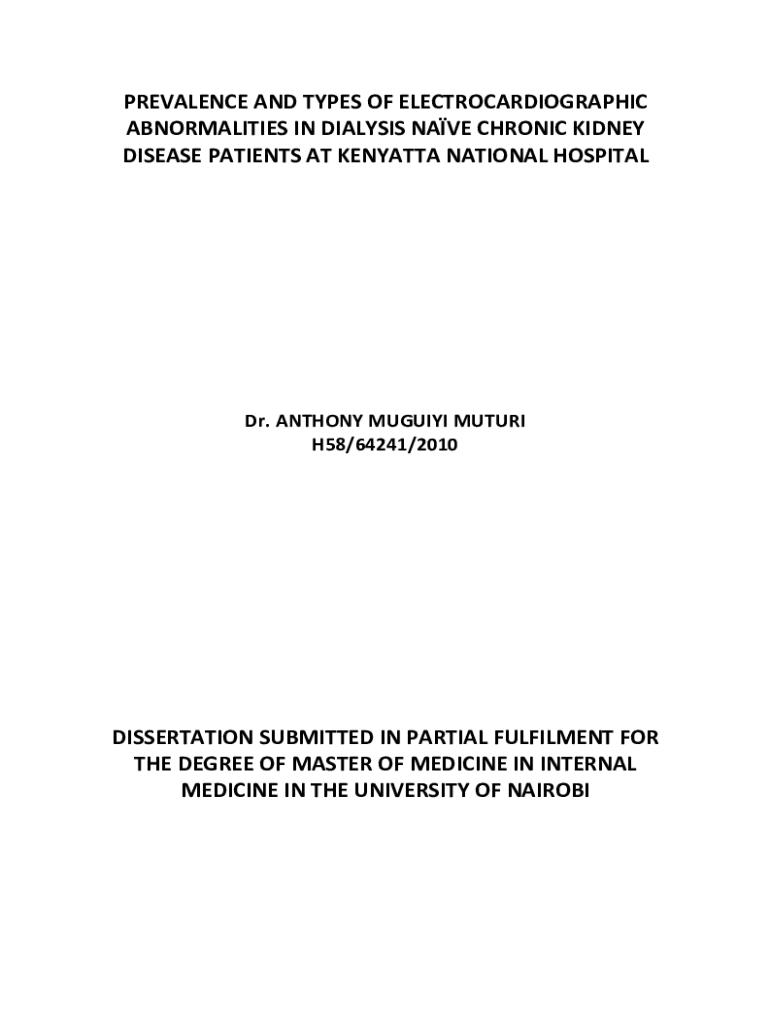 PREVALENCE AND TYPES OF ELECTROCARDIOGRAPHIC ABNORMALITIES IN DIALYSIS NAÏVE CHRONIC KIDNEY DISEASE PATIENTS AT KENYATTA NATIONAL HOSPITAL

Dr. ANTHONY MUGUIYI MUTURI
H58/64241/2010

DISSERTATION SUBMITTED IN PARTIAL FULFILMENT FOR THE DEGREE OF MASTER OF MEDICINE IN INTERNAL MEDICINE IN THE UNIVERSITY OF NAIROBI